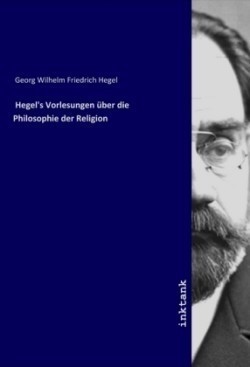 Georg Wilhelm Friedrich Hegel

Hegel's Vorlesungen über die Philosophie der Religion

inktank